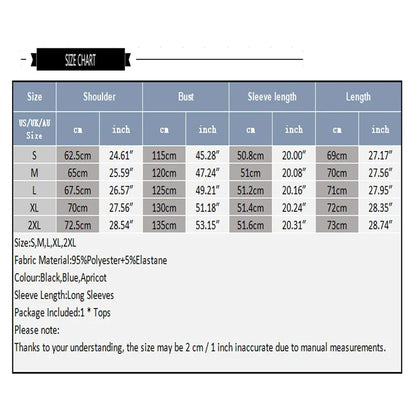 SIZE CHART

| Size | Shoulder | | Bust | | Sleeve length | | Length | |
|---|---|---|---|---|---|---|---|---|
| US/UK/AU Size | cm | inch | cm | inch | cm | inch | cm | inch |
| S | 62.5cm | 24.61" | 115cm | 45.28" | 50.8cm | 20.00" | 69cm | 27.17" |
| M | 65cm | 25.59" | 120cm | 47.24" | 51cm | 20.08" | 70cm | 27.56" |
| L | 67.5cm | 26.57" | 125cm | 49.21" | 51.2cm | 20.16" | 71cm | 27.95" |
| XL | 70cm | 27.56" | 130cm | 51.18" | 51.4cm | 20.24" | 72cm | 28.35" |
| 2XL | 72.5cm | 28.54" | 135cm | 53.15" | 51.6cm | 20.31" | 73cm | 28.74" |

Size:S,M,L,XL,2XL
Fabric Material:95%Polyester+5%Elastane
Colour:Black,Blue,Apricot
Sleeve Length:Long Sleeves
Package Included:1 * Tops
Please note:
Thanks to your understanding, the size may be 2 cm / 1 inch inaccurate due to manual measurements.